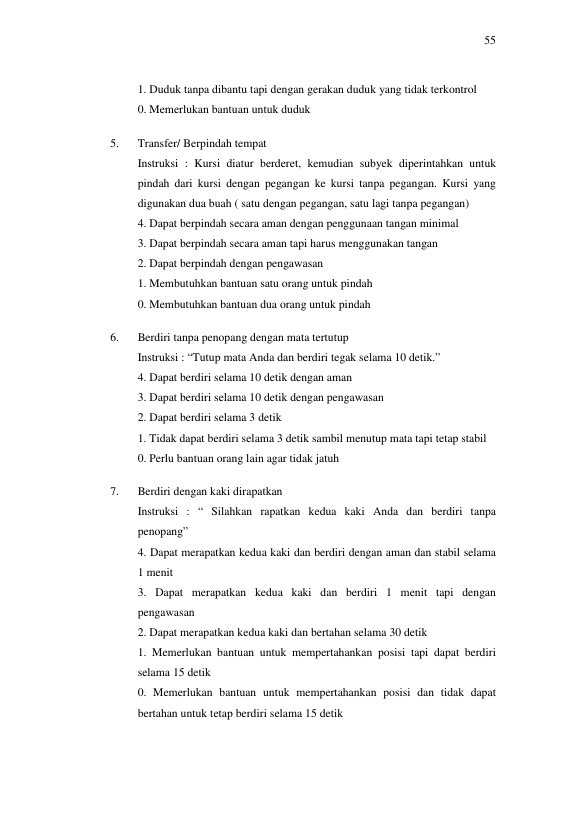 55

1. Duduk tanpa dibantu tapi dengan gerakan duduk yang tidak terkontrol

0. Memerlukan bantuan untuk duduk

5. Transfer/ Berpindah tempat

Instruksi : Kursi diatur berderet, kemudian subyek diperintahkan untuk pindah dari kursi dengan pegangan ke kursi tanpa pegangan. Kursi yang digunakan dua buah ( satu dengan pegangan, satu lagi tanpa pegangan)

4. Dapat berpindah secara aman dengan penggunaan tangan minimal

3. Dapat berpindah secara aman tapi harus menggunakan tangan

2. Dapat berpindah dengan pengawasan

1. Membutuhkan bantuan satu orang untuk pindah

0. Membutuhkan bantuan dua orang untuk pindah

6. Berdiri tanpa penopang dengan mata tertutup

Instruksi : “Tutup mata Anda dan berdiri tegak selama 10 detik.”

4. Dapat berdiri selama 10 detik dengan aman

3. Dapat berdiri selama 10 detik dengan pengawasan

2. Dapat berdiri selama 3 detik

1. Tidak dapat berdiri selama 3 detik sambil menutup mata tapi tetap stabil

0. Perlu bantuan orang lain agar tidak jatuh

7. Berdiri dengan kaki dirapatkan

Instruksi : “ Silahkan rapatkan kedua kaki Anda dan berdiri tanpa penopang”

4. Dapat merapatkan kedua kaki dan berdiri dengan aman dan stabil selama 1 menit

3. Dapat merapatkan kedua kaki dan berdiri 1 menit tapi dengan pengawasan

2. Dapat merapatkan kedua kaki dan bertahan selama 30 detik

1. Memerlukan bantuan untuk mempertahankan posisi tapi dapat berdiri selama 15 detik

0. Memerlukan bantuan untuk mempertahankan posisi dan tidak dapat bertahan untuk tetap berdiri selama 15 detik